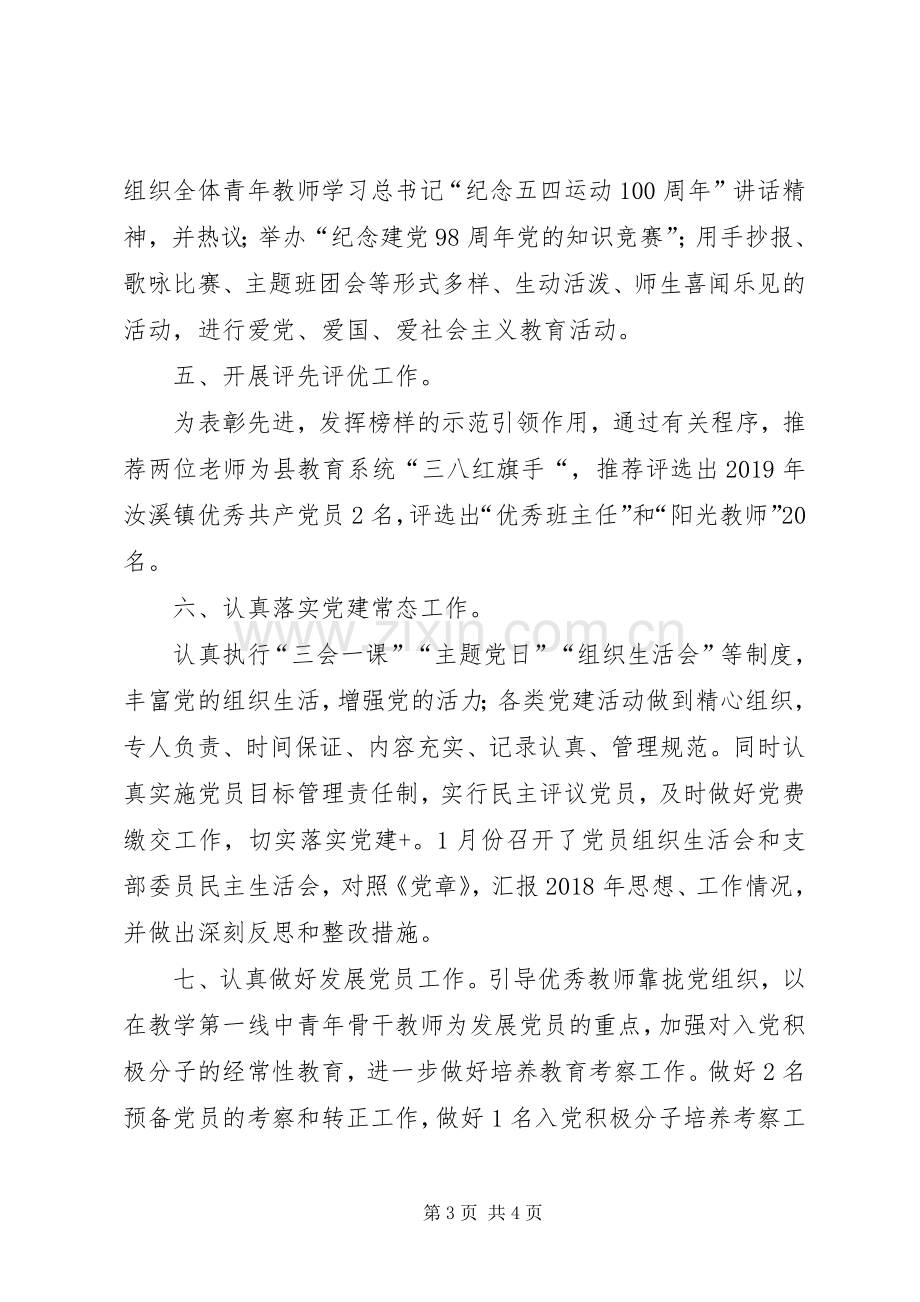 组织全体青年教师学习总书记“纪念五四运动100周年”讲话精神，并热议；举办“纪念建党98周年党的知识竞赛”；用手抄报、歌咏比赛、主题班团会等形式多样、生动活泼、师生喜闻乐见的活动，进行爱党、爱国、爱社会主义教育活动。

五、开展评先评优工作。

为表彰先进，发挥榜样的示范引领作用，通过有关程序，推荐两位老师为县教育系统“三八红旗手“，推荐评选出2019年汝溪镇优秀共产党员2名，评选出“优秀班主任”和“阳光教师”20名。

六、认真落实党建常态工作。

认真执行“三会一课”“主题党日”“组织生活会”等制度，丰富党的组织生活，增强党的活力；各类党建活动做到精心组织，专人负责、时间保证、内容充实、记录认真、管理规范。同时认真实施党员目标管理责任制，实行民主评议党员，及时做好党费缴交工作，切实落实党建+。1月份召开了党员组织生活会和支部委员民主生活会，对照《党章》，汇报2018年思想、工作情况，并做出深刻反思和整改措施。

七、认真做好发展党员工作。引导优秀教师靠拢党组织，以在教学第一线中青年骨干教师为发展党员的重点，加强对入党积极分子的经常性教育，进一步做好培养教育考察工作。做好2名预备党员的考察和转正工作，做好1名入党积极分子培养考察工

第3页 共4页

www.zixin.com.cn